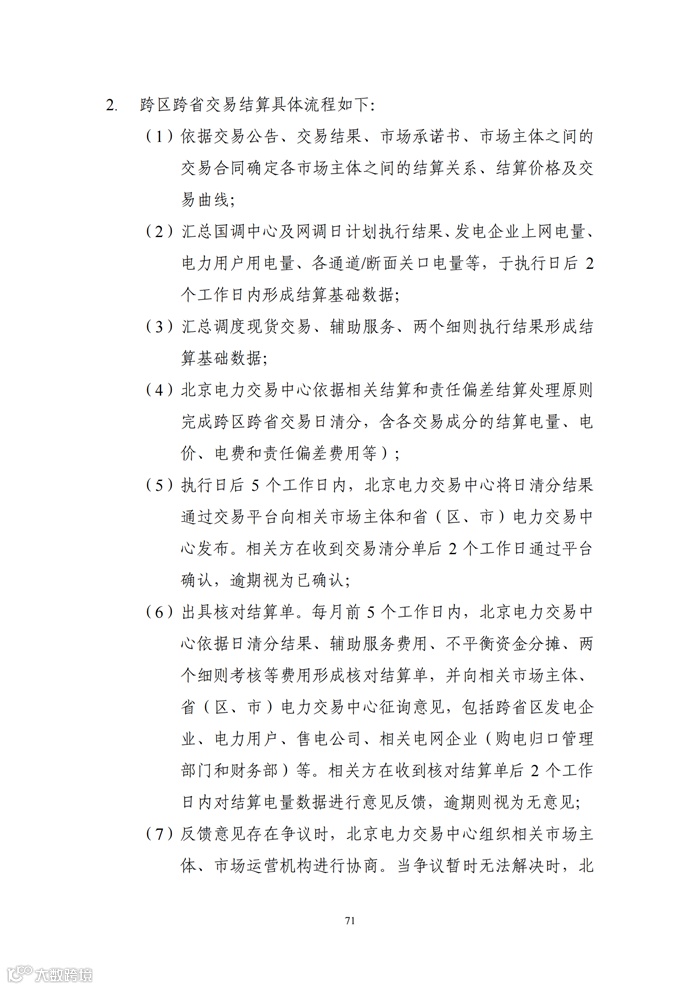 2. 跨区跨省交易结算具体流程如下:

（1）依据交易公告、交易结果、市场承诺书、市场主体之间的交易合同确定各市场主体之间的结算关系、结算价格及交易曲线;

（2）汇总国调中心及网调日计划执行结果、发电企业上网电量、电力用户用电量、各通道/断面关口电量等，于执行日后 2 个工作日内形成结算基础数据;

（3）汇总调度现货交易、辅助服务、两个细则执行结果形成结算基础数据;

（4）北京电力交易中心依据相关结算和责任偏差结算处理原则完成跨区跨省交易日清分，含各交易成分的结算电量、电价、电费和责任偏差费用等）;

（5）执行日后 5 个工作日内，北京电力交易中心将日清分结果通过交易平台向相关市场主体和省（区、市）电力交易中心发布。相关方在收到交易清分单后 2 个工作日通过平台确认，逾期视为已确认;

（6）出具核对结算单。每月前 5 个工作日内，北京电力交易中心依据日清分结果、辅助服务费用、不平衡资金分摊、两个细则考核等费用形成核对结算单，并向相关市场主体、省（区、市）电力交易中心征询意见，包括跨省区发电企业、电力用户、售电公司、相关电网企业（购电归口管理部门和财务部）等。相关方在收到核对结算单后 2 个工作日内对结算电量数据进行意见反馈，逾期则视为无意见;

（7）反馈意见存在争议时，北京电力交易中心组织相关市场主体、市场运营机构进行协商。当争议暂时无法解决时，北

71

大数跨境